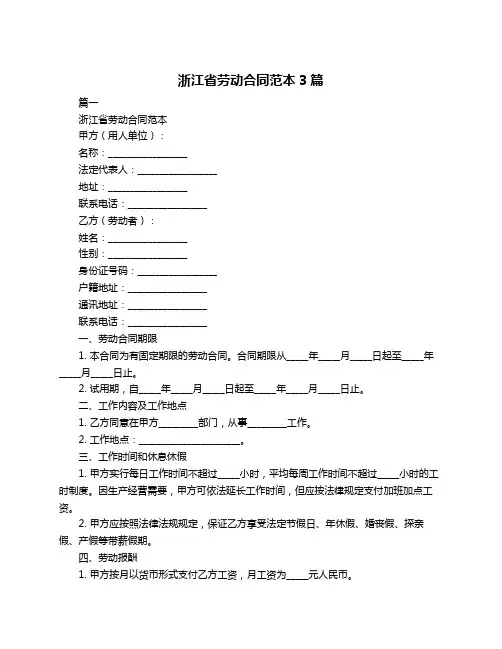 浙江省劳动合同范本 3 篇

篇一

浙江省劳动合同范本

甲方（用人单位）：

名称：________________

法定代表人：________________

地址：________________

联系电话：________________

乙方（劳动者）：

姓名：________________

性别：________________

身份证号码：________________

户籍地址：________________

通讯地址：________________

联系电话：________________

一、劳动合同期限

1. 本合同为有固定期限的劳动合同。合同期限从____年____月____日起至____年____月____日止。

2. 试用期，自____年____月____日起至____年____月____日止。

二、工作内容及工作地点

1. 乙方同意在甲方________部门，从事________工作。

2. 工作地点：____________________。

三、工作时间和休息休假

1. 甲方实行每日工作时间不超过____小时，平均每周工作时间不超过____小时的工时制度。因生产经营需要，甲方可依法延长工作时间，但应按法律规定支付加班加点工资。

2. 甲方应按照法律法规规定，保证乙方享受法定节假日、年休假、婚丧假、探亲假、产假等带薪假期。

四、劳动报酬

1. 甲方按月以货币形式支付乙方工资，月工资为____元人民币。